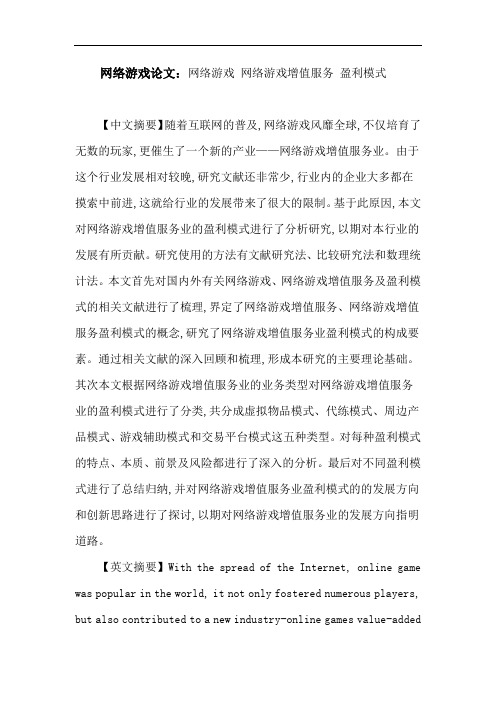 网络游戏论文：网络游戏 网络游戏增值服务 盈利模式

【中文摘要】随着互联网的普及,网络游戏风靡全球,不仅培育了无数的玩家,更催生了一个新的产业——网络游戏增值服务业。由于这个行业发展相对较晚,研究文献还非常少,行业内的企业大多都在摸索中前进,这就给行业的发展带来了很大的限制。基于此原因,本文对网络游戏增值服务业的盈利模式进行了分析研究,以期对本行业的发展有所贡献。研究使用的方法有文献研究法、比较研究法和数理统计法。本文首先对国内外有关网络游戏、网络游戏增值服务及盈利模式的相关文献进行了梳理,界定了网络游戏增值服务、网络游戏增值服务盈利模式的概念,研究了网络游戏增值服务业盈利模式的构成要素。通过相关文献的深入回顾和梳理,形成本研究的主要理论基础。其次本文根据网络游戏增值服务业的业务类型对网络游戏增值服务业的盈利模式进行了分类,共分成虚拟物品模式、代练模式、周边产品模式、游戏辅助模式和交易平台模式这五种类型。对每种盈利模式的特点、本质、前景及风险都进行了深入的分析。最后对不同盈利模式进行了总结归纳,并对网络游戏增值服务业盈利模式的的发展方向和创新思路进行了探讨,以期对网络游戏增值服务业的发展方向指明道路。

【英文摘要】With the spread of the Internet, online game was popular in the world, it not only fostered numerous players, but also contributed to a new industry-online games value-added